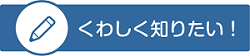 くわしく知りたい！